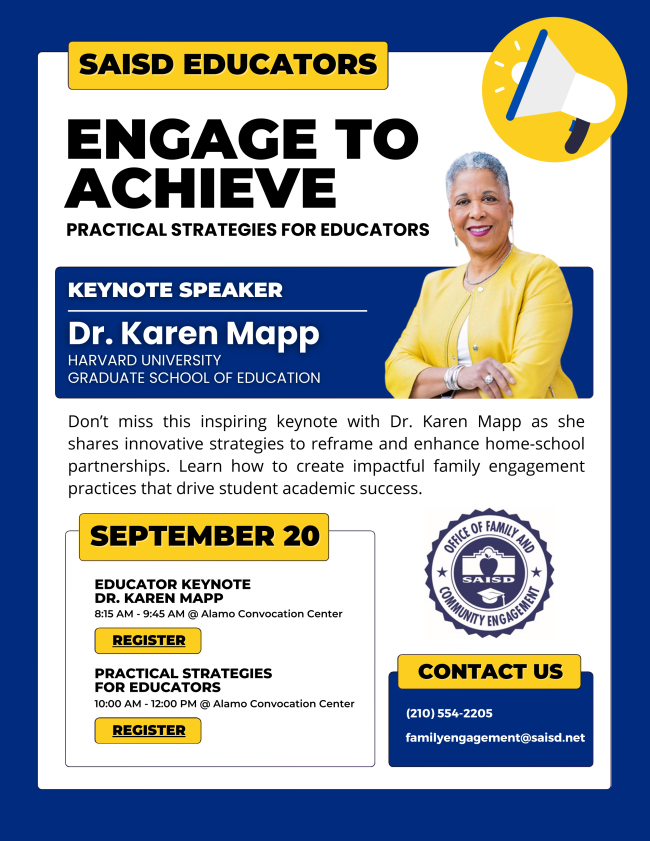 SAISD EDUCATORS

ENGAGE TO ACHIEVE

PRACTICAL STRATEGIES FOR EDUCATORS

KEYNOTE SPEAKER

Dr. Karen Mapp

HARVARD UNIVERSITY
GRADUATE SCHOOL OF EDUCATION

Don't miss this inspiring keynote with Dr. Karen Mapp as she shares innovative strategies to reframe and enhance home-school partnerships. Learn how to create impactful family engagement practices that drive student academic success.

SEPTEMBER 20

EDUCATOR KEYNOTE
DR. KAREN MAPP
8:15 AM - 9:45 AM @ Alamo Convocation Center

REGISTER

PRACTICAL STRATEGIES
FOR EDUCATORS
10:00 AM - 12:00 PM @ Alamo Convocation Center

REGISTER

OFFICE OF FAMILY AND COMMUNITY ENGAGEMENT
SAISD

CONTACT US

(210) 554-2205

familyengagement@saisd.net